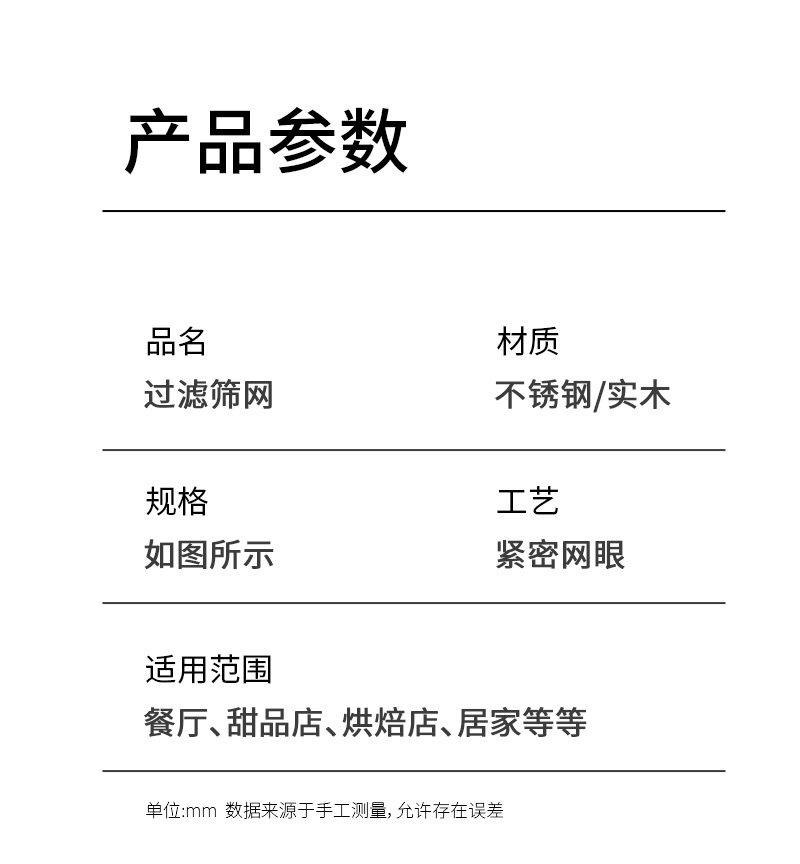 产品参数

品名
过滤筛网

材质
不锈钢/实木

规格
如图所示

工艺
紧密网眼

适用范围
餐厅、甜品店、烘焙店、居家等等

单位:mm 数据来源于手工测量，允许存在误差